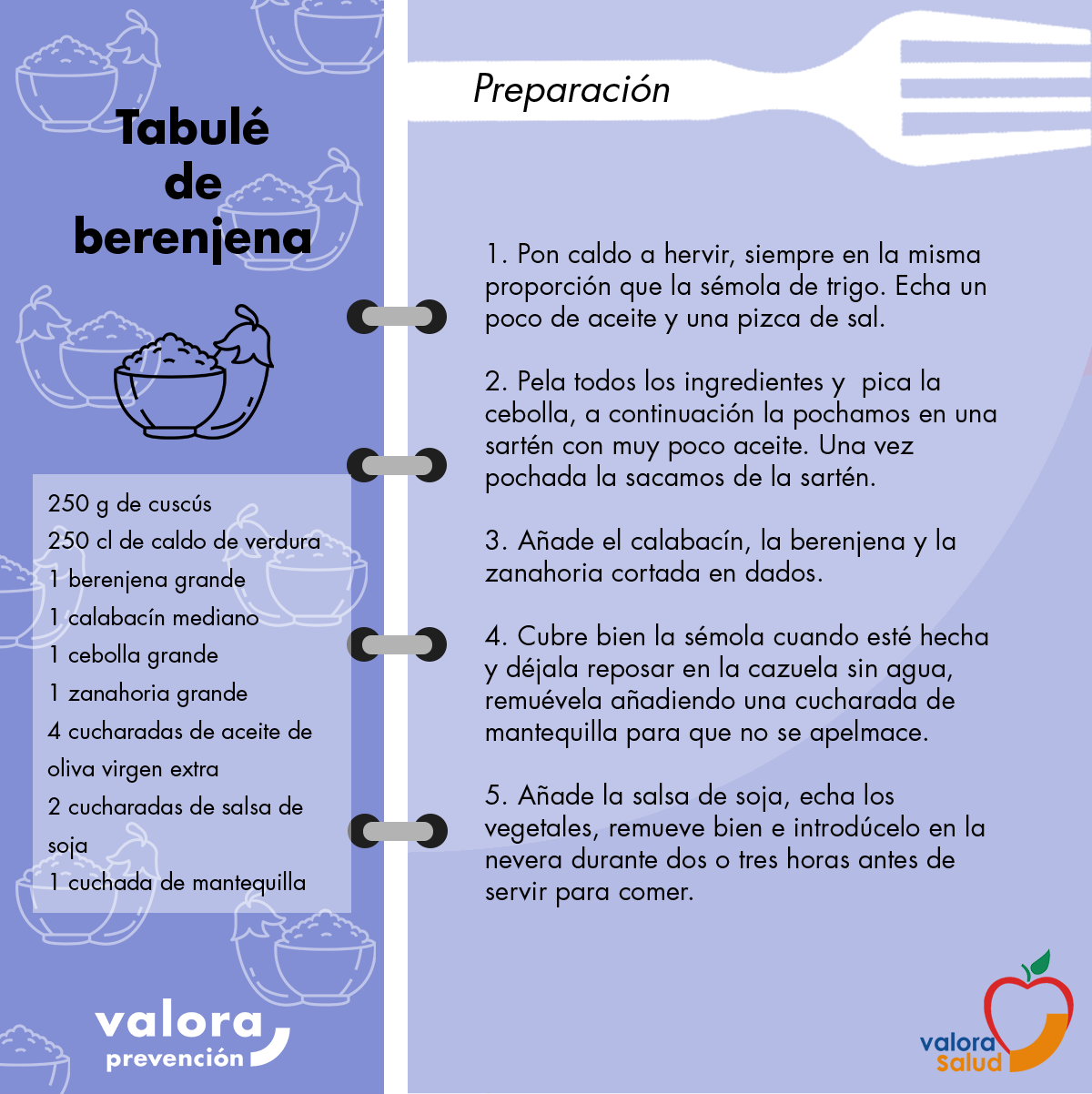 Tabulé de berenjena

250 g de cuscús
250 cl de caldo de verdura
1 berenjena grande
1 calabacín mediano
1 cebolla grande
1 zanahoria grande
4 cucharadas de aceite de oliva virgen extra
2 cucharadas de salsa de soja
1 cuchada de mantequilla

valora prevención

Preparación

1. Pon caldo a hervir, siempre en la misma proporción que la sémola de trigo. Echa un poco de aceite y una pizca de sal.

2. Pela todos los ingredientes y pica la cebolla, a continuación la pochamos en una sartén con muy poco aceite. Una vez pochada la sacamos de la sartén.

3. Añade el calabacín, la berenjena y la zanahoria cortada en dados.

4. Cubre bien la sémola cuando esté hecha y déjala reposar en la cazuela sin agua, remuévela añadiendo una cucharada de mantequilla para que no se apelmace.

5. Añade la salsa de soja, echa los vegetales, remueve bien e introdúcelo en la nevera durante dos o tres horas antes de servir para comer.

valora Salud